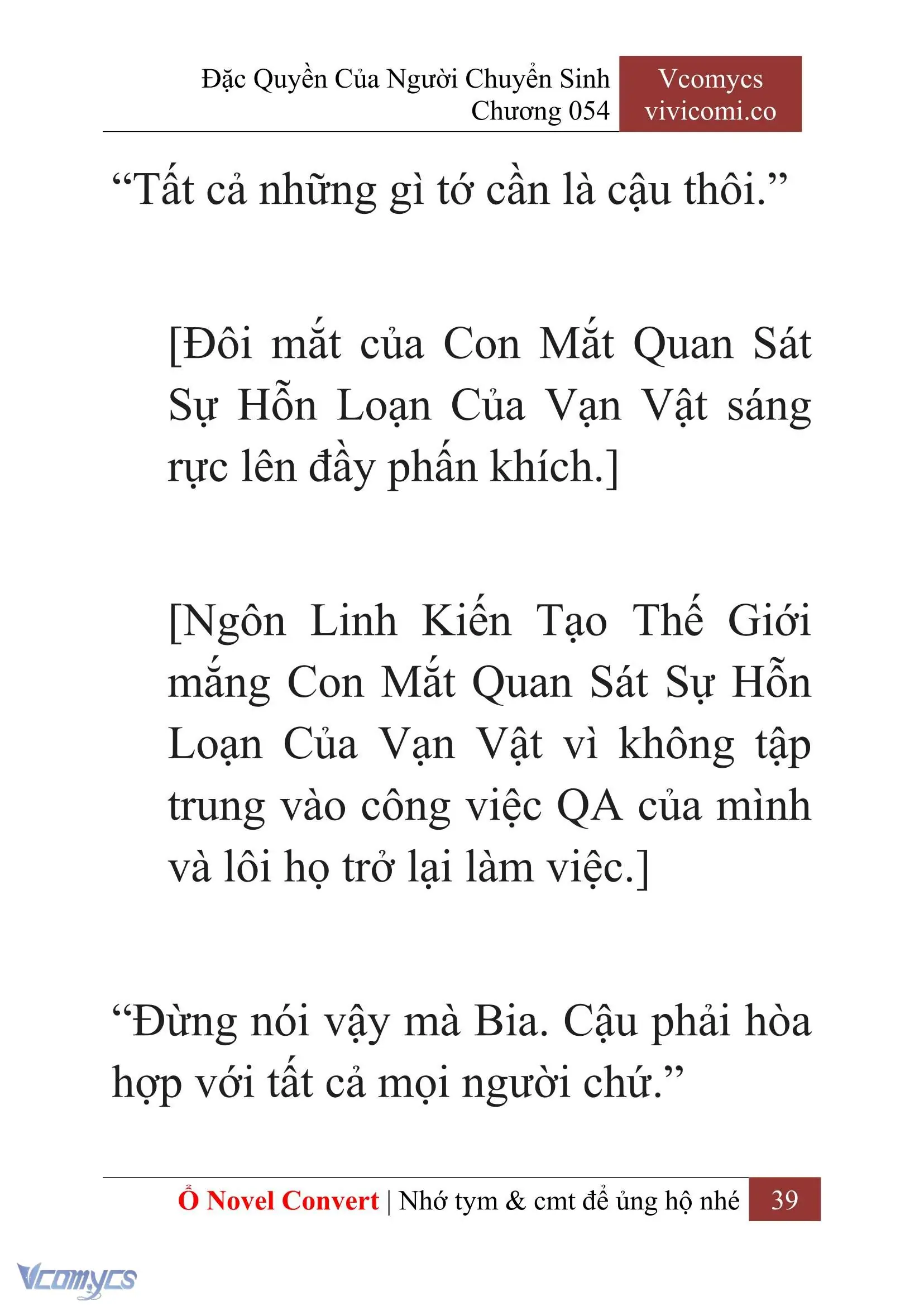 Đặc Quyền Của Người Chuyển Sinh
Chương 054

Vcomycs
vivicomi.co

“Tất cả những gì tớ cần là cậu thôi.”

[Đôi mắt của Con Mắt Quan Sát Sự Hỗn Loạn Của Vạn Vật sáng rực lên đầy phấn khích.]

[Ngôn Linh Kiến Tạo Thế Giới mắng Con Mắt Quan Sát Sự Hỗn Loạn Của Vạn Vật vì không tập trung vào công việc QA của mình và lôi họ trở lại làm việc.]

“Đừng nói vậy mà Bia. Cậu phải hòa hợp với tất cả mọi người chứ.”

Ổ Novel Convert | Nhớ tym & cmt để ủng hộ nhé 39

Vcomycs